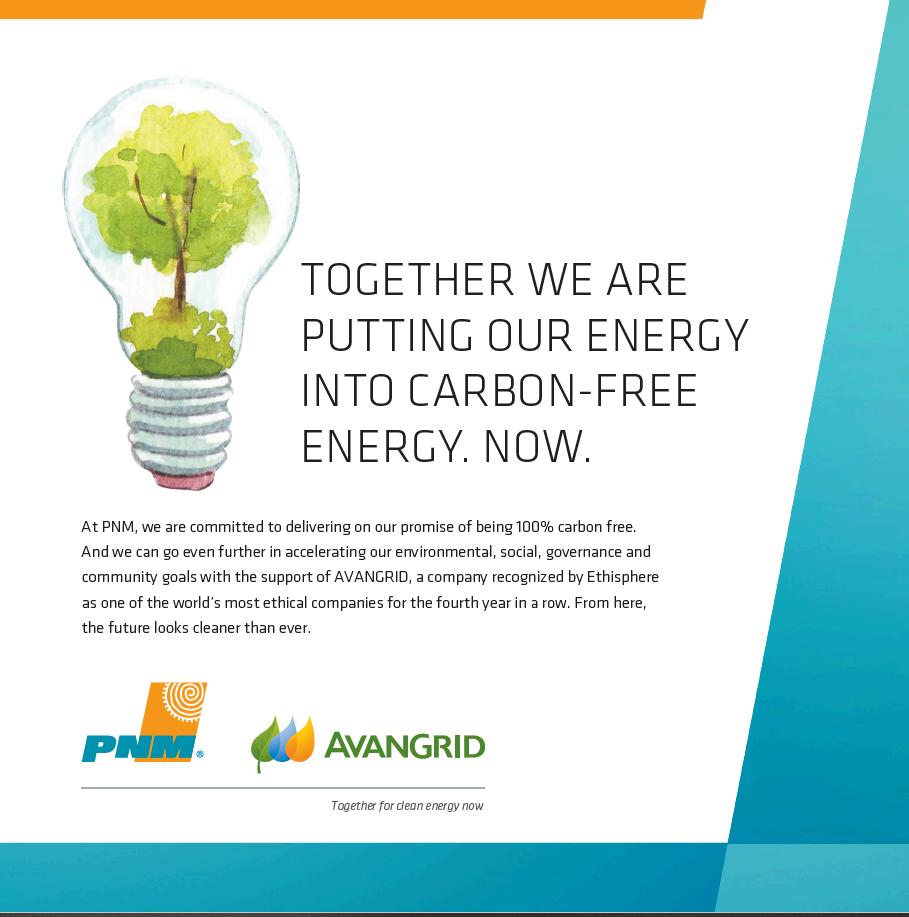 TOGETHER WE ARE PUTTING OUR ENERGY INTO CARBON-FREE ENERGY. NOW.

At PNM, we are committed to delivering on our promise of being 100% carbon free. And we can go even further in accelerating our environmental, social, governance and community goals with the support of AVANGRID, a company recognized by Ethisphere as one of the world's most ethical companies for the fourth year in a row. From here, the future looks cleaner than ever.

PNM®

AVANGRID

Together for clean energy now